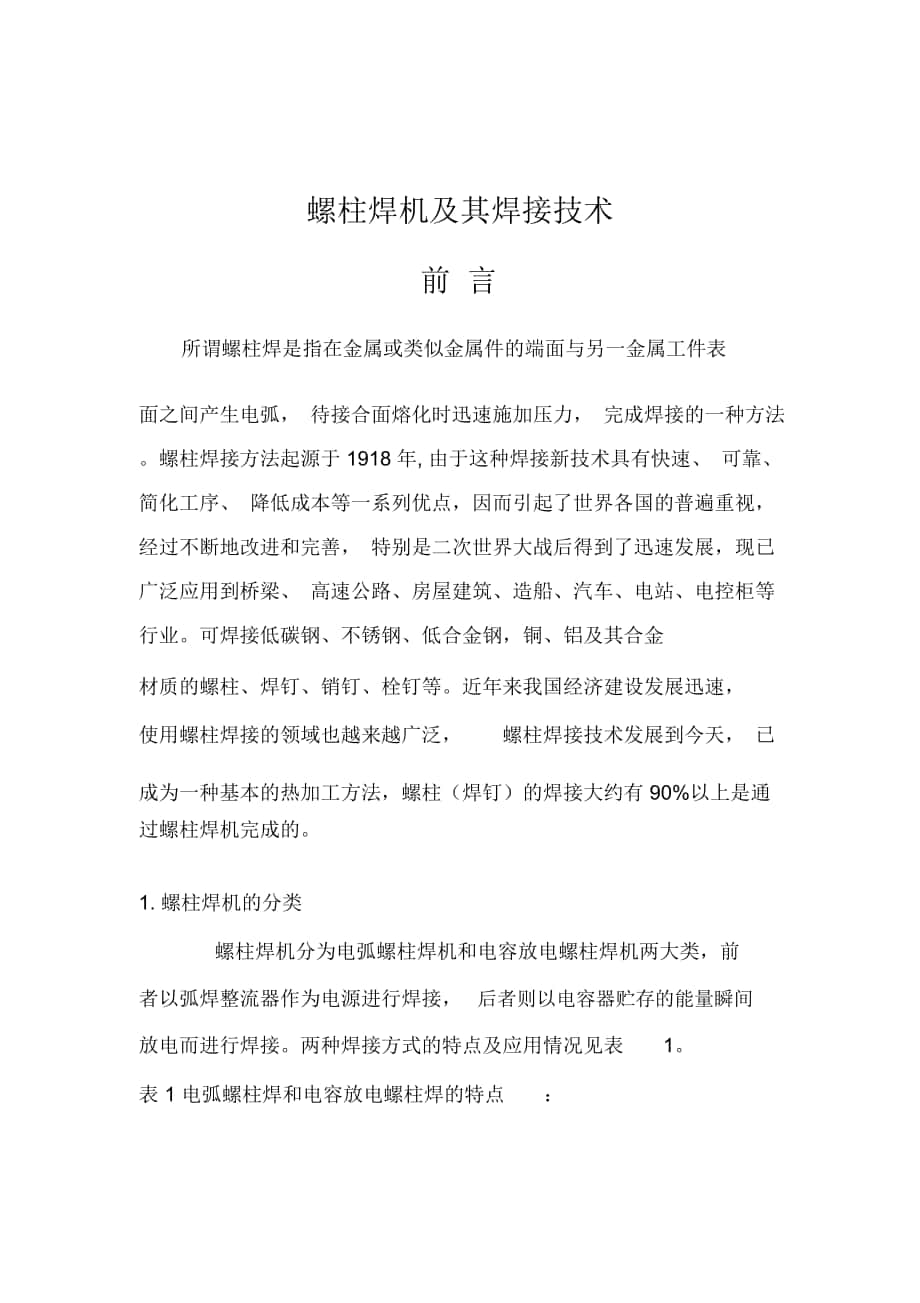 螺柱焊机及其焊接技术

前 言

所谓螺柱焊是指在金属或类似金属件的端面与另一金属工件表面之间产生电弧， 待接合面熔化时迅速施加压力， 完成焊接的一种方法。螺柱焊接方法起源于 1918 年, 由于这种焊接新技术具有快速、 可靠、简化工序、 降低成本等一系列优点，因而引起了世界各国的普遍重视，经过不断地改进和完善， 特别是二次世界大战后得到了迅速发展，现已广泛应用到桥梁、 高速公路、房屋建筑、造船、汽车、电站、电控柜等行业。可焊接低碳钢、不锈钢、低合金钢，铜、铝及其合金材质的螺柱、焊钉、销钉、栓钉等。近年来我国经济建设发展迅速，使用螺柱焊接的领域也越来越广泛， 螺柱焊接技术发展到今天， 已成为一种基本的热加工方法，螺柱（焊钉）的焊接大约有 90%以上是通过螺柱焊机完成的。

1. 螺柱焊机的分类

螺柱焊机分为电弧螺柱焊机和电容放电螺柱焊机两大类，前者以弧焊整流器作为电源进行焊接， 后者则以电容器贮存的能量瞬间放电而进行焊接。两种焊接方式的特点及应用情况见表 1。

表 1 电弧螺柱焊和电容放电螺柱焊的特点 ：